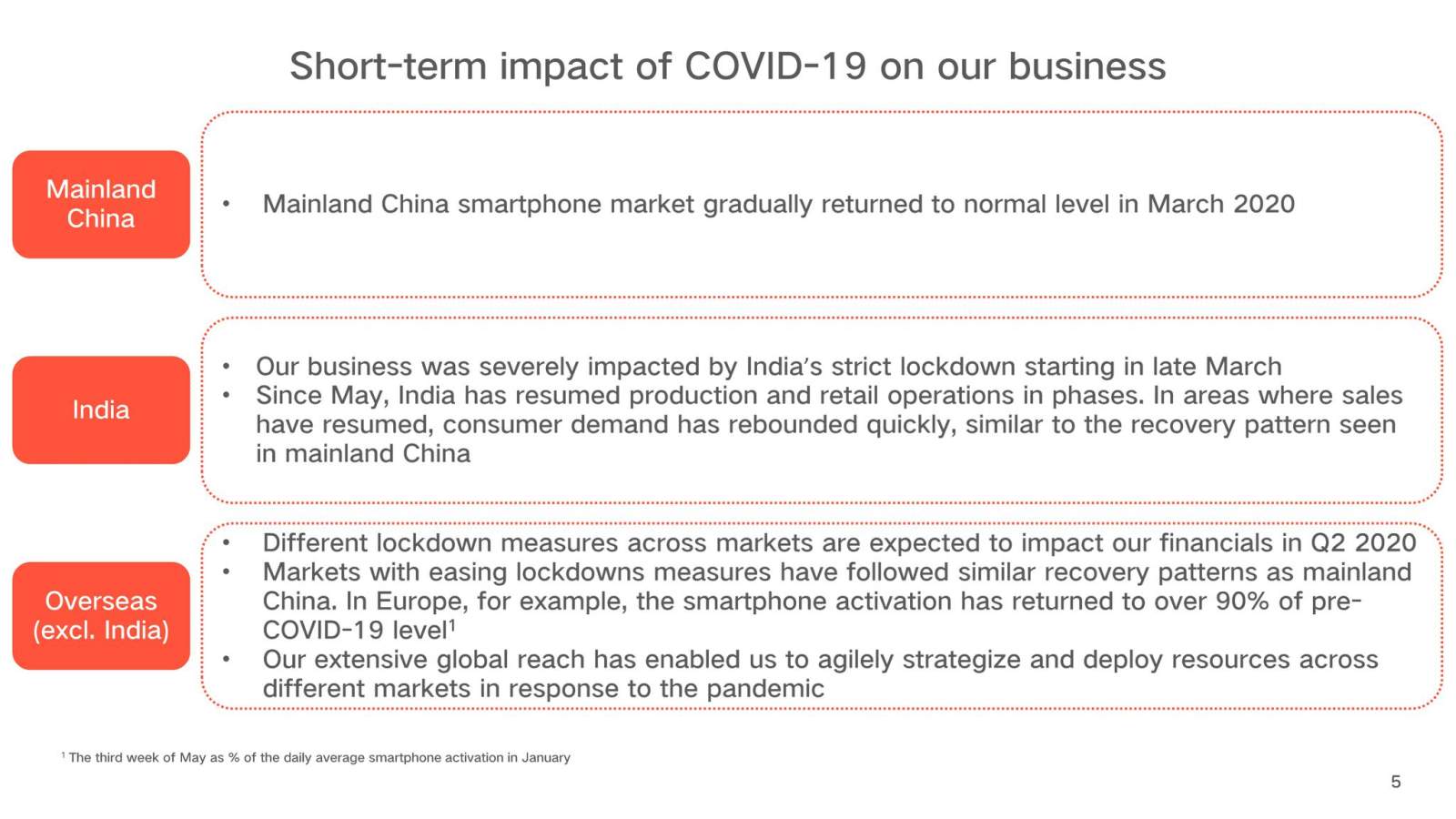 Short-term impact of COVID-19 on our business

Mainland China

• Mainland China smartphone market gradually returned to normal level in March 2020

India

• Our business was severely impacted by India's strict lockdown starting in late March
• Since May, India has resumed production and retail operations in phases. In areas where sales have resumed, consumer demand has rebounded quickly, similar to the recovery pattern seen in mainland China

Overseas (excl. India)

• Different lockdown measures across markets are expected to impact our financials in Q2 2020
• Markets with easing lockdowns measures have followed similar recovery patterns as mainland China. In Europe, for example, the smartphone activation has returned to over 90% of pre-COVID-19 level$^1$
• Our extensive global reach has enabled us to agilely strategize and deploy resources across different markets in response to the pandemic

$^1$ The third week of May as % of the daily average smartphone activation in January

5